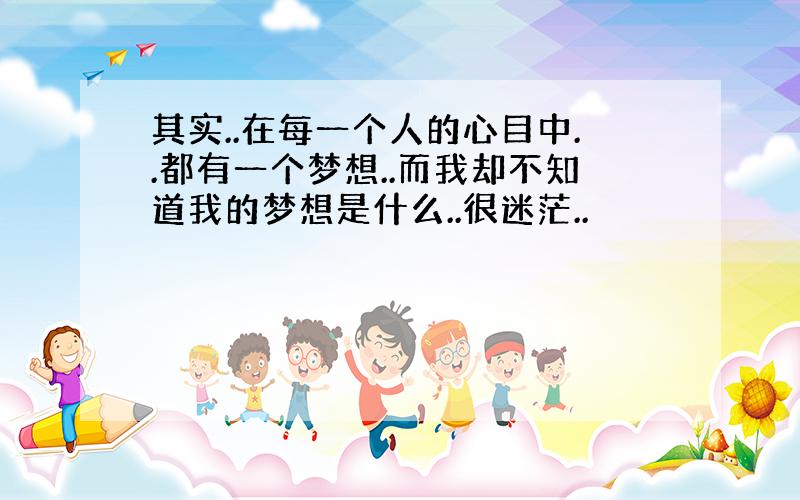 其实..在每一个人的心目中..都有一个梦想..而我却不知道我的梦想是什么..很迷茫..